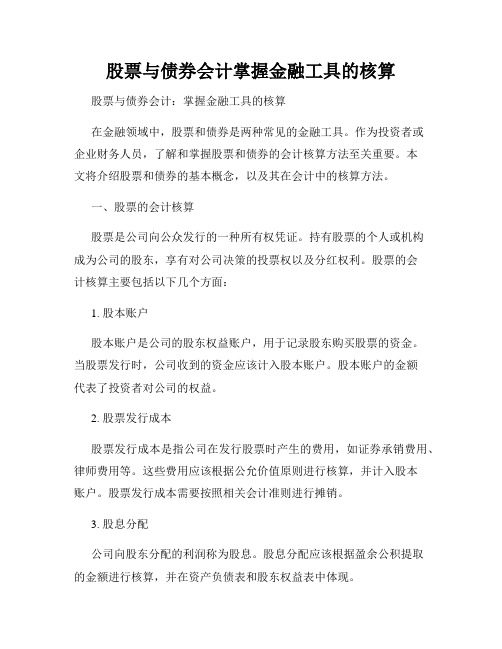 股票与债券会计掌握金融工具的核算

股票与债券会计：掌握金融工具的核算

在金融领域中，股票和债券是两种常见的金融工具。作为投资者或企业财务人员，了解和掌握股票和债券的会计核算方法至关重要。本文将介绍股票和债券的基本概念，以及其在会计中的核算方法。

一、股票的会计核算

股票是公司向公众发行的一种所有权凭证。持有股票的个人或机构成为公司的股东，享有对公司决策的投票权以及分红权利。股票的会计核算主要包括以下几个方面：

1. 股本账户

股本账户是公司的股东权益账户，用于记录股东购买股票的资金。当股票发行时，公司收到的资金应该计入股本账户。股本账户的金额代表了投资者对公司的权益。

2. 股票发行成本

股票发行成本是指公司在发行股票时产生的费用，如证券承销费用、律师费用等。这些费用应该根据公允价值原则进行核算，并计入股本账户。股票发行成本需要按照相关会计准则进行摊销。

3. 股息分配

公司向股东分配的利润称为股息。股息分配应该根据盈余公积提取的金额进行核算，并在资产负债表和股东权益表中体现。